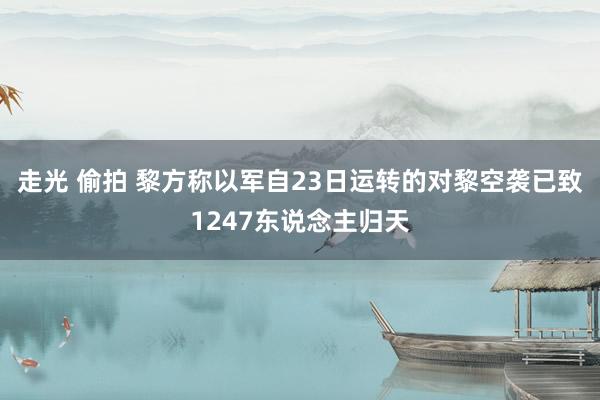 走光 偷拍 黎方称以军自23日运转的对黎空袭已致1247东说念主归天